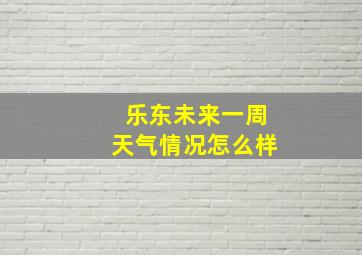 乐东未来一周
天气情况怎么样